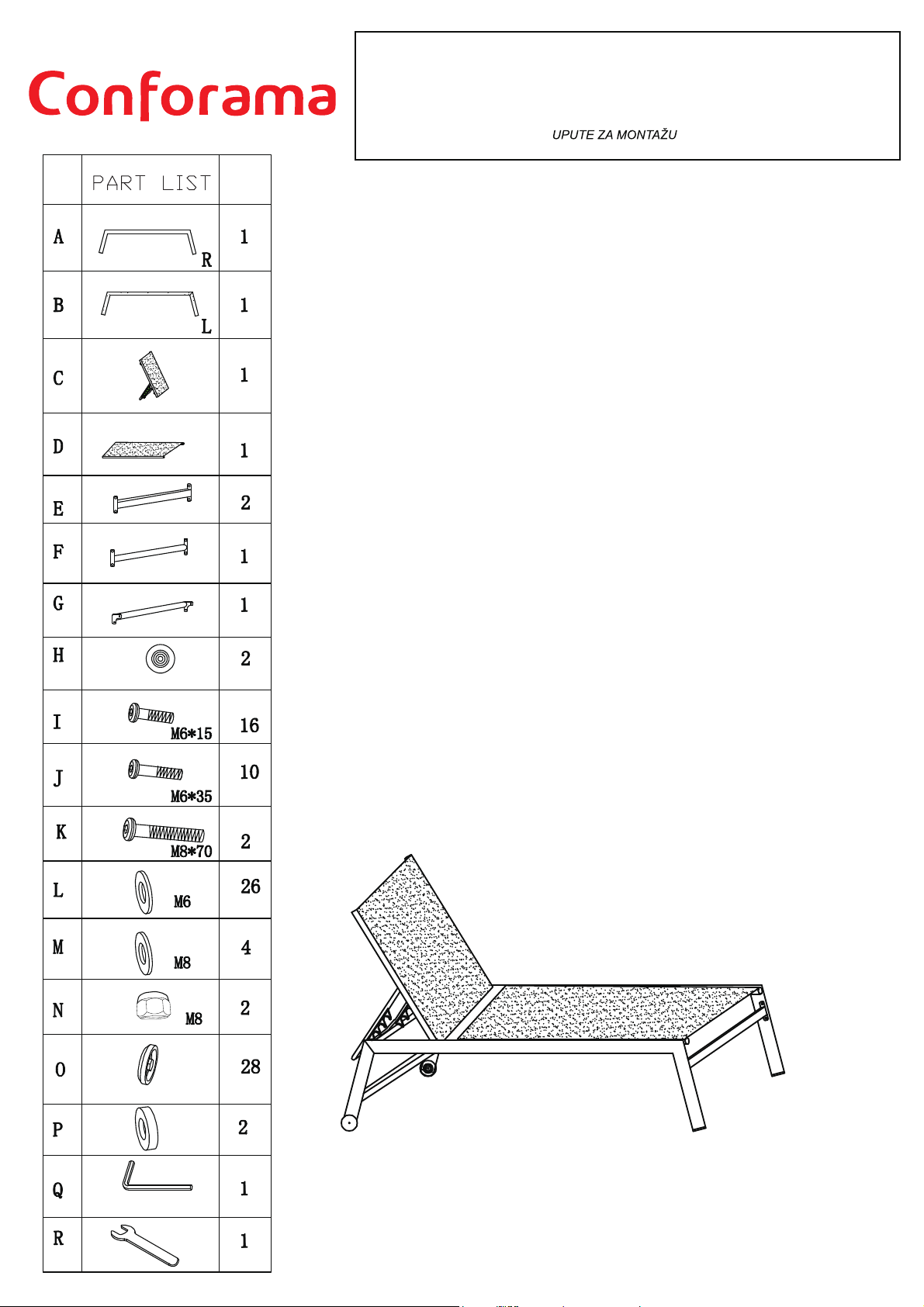 Conforama

UPUTE ZA MONTAŽU

| | PART LIST | |
|---|---|---|
| A | R | 1 |
| B | L | 1 |
| C | | 1 |
| D | | 1 |
| E | | 2 |
| F | | 1 |
| G | | 1 |
| H | | 2 |
| I | M6*15 | 16 |
| J | M6*35 | 10 |
| K | M8*70 | 2 |
| L | M6 | 26 |
| M | M8 | 4 |
| N | M8 | 2 |
| O | | 28 |
| P | | 2 |
| Q | | 1 |
| R | | 1 |